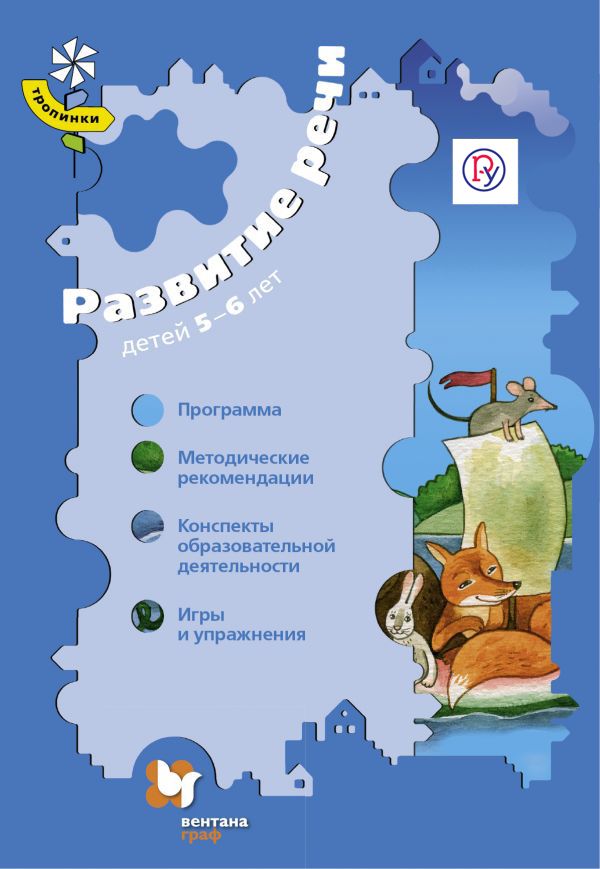 тропинки

Развитие речи
детей 5–6 лет

Программа

Методические рекомендации

Конспекты образовательной деятельности

Игры и упражнения

вентана граф